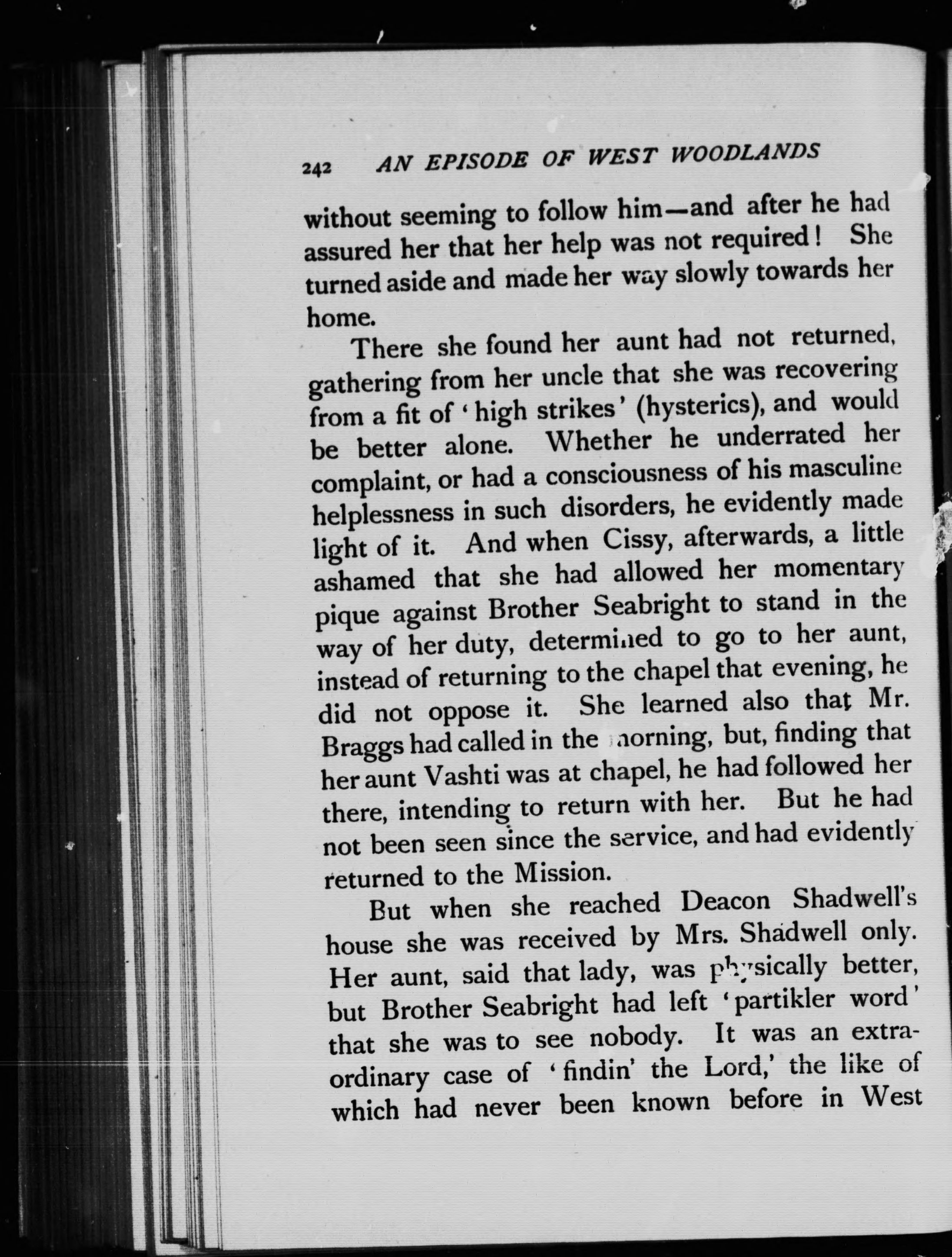 242 AN EPISODE OF WEST WOODLANDS

without seeming to follow him—and after he had assured her that her help was not required! She turned aside and made her way slowly towards her home.

There she found her aunt had not returned, gathering from her uncle that she was recovering from a fit of 'high strikes' (hysterics), and would be better alone. Whether he underrated her complaint, or had a consciousness of his masculine helplessness in such disorders, he evidently made light of it. And when Cissy, afterwards, a little ashamed that she had allowed her momentary pique against Brother Seabright to stand in the way of her duty, determined to go to her aunt, instead of returning to the chapel that evening, he did not oppose it. She learned also that Mr. Braggs had called in the morning, but, finding that her aunt Vashti was at chapel, he had followed her there, intending to return with her. But he had not been seen since the service, and had evidently returned to the Mission.

But when she reached Deacon Shadwell's house she was received by Mrs. Shadwell only. Her aunt, said that lady, was physically better, but Brother Seabright had left 'partikler word' that she was to see nobody. It was an extraordinary case of 'findin' the Lord,' the like of which had never been known before in West